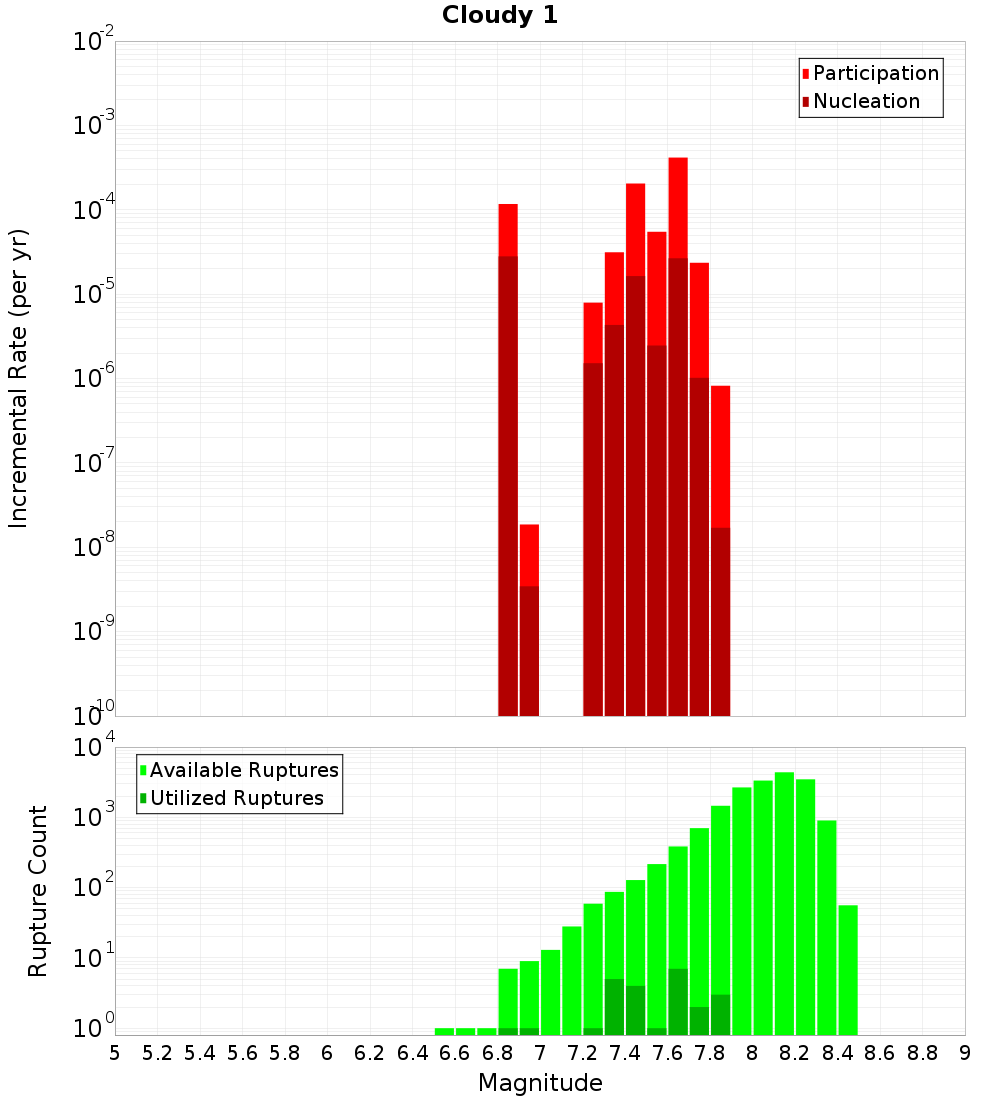 Cloudy 1

Participation
Nucleation

Incremental Rate (per yr)

$10^{-2}$
$10^{-3}$
$10^{-4}$
$10^{-5}$
$10^{-6}$
$10^{-7}$
$10^{-8}$
$10^{-9}$
$10^{-10}$

Available Ruptures
Utilized Ruptures

Rupture Count

$10^{4}$
$10^{3}$
$10^{2}$
$10^{1}$
$10^{0}$

5 5.2 5.4 5.6 5.8 6 6.2 6.4 6.6 6.8 7 7.2 7.4 7.6 7.8 8 8.2 8.4 8.6 8.8 9

Magnitude